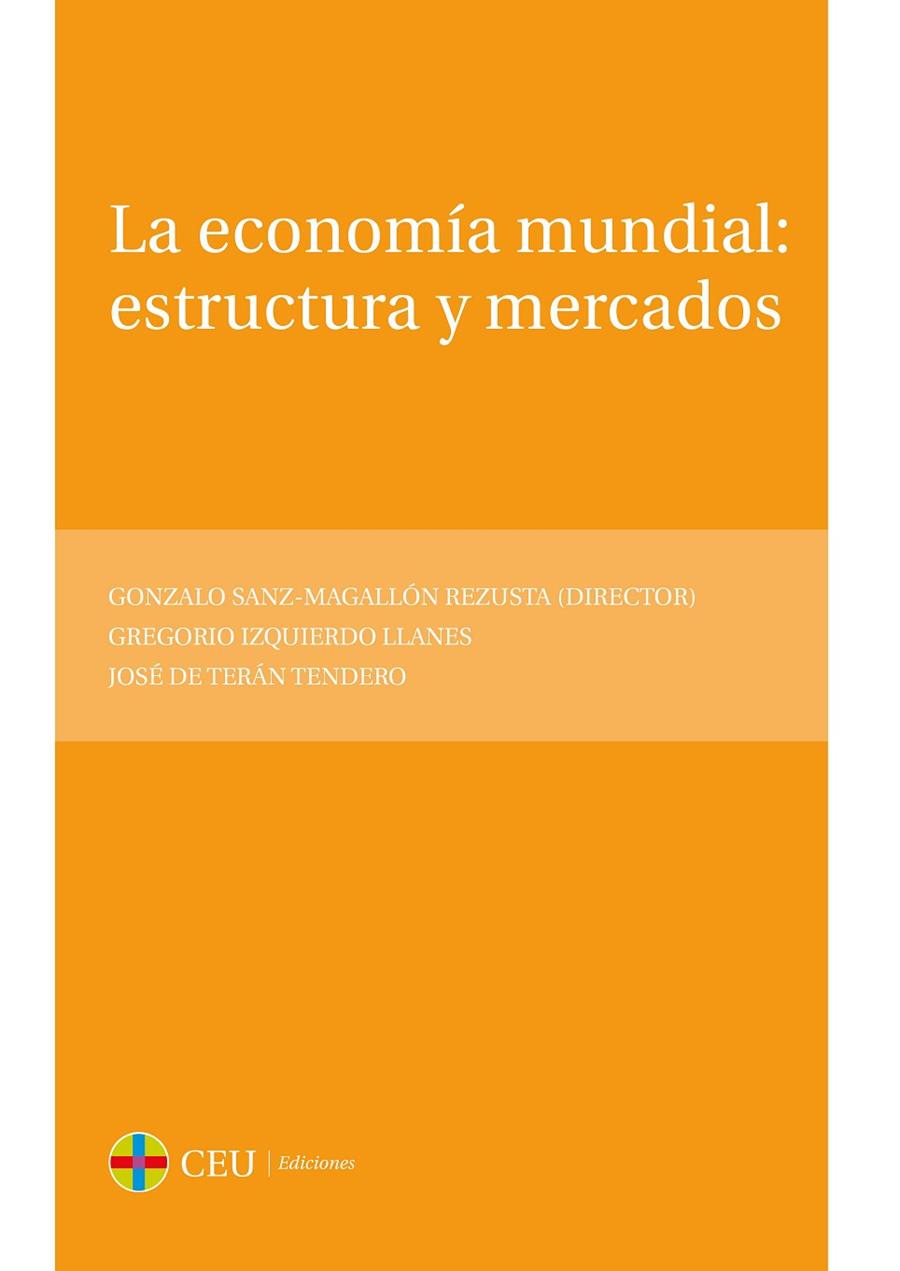 La economía mundial: estructura y mercados

GONZALO SANZ-MAGALLÓN REZUSTA (DIRECTOR)
GREGORIO IZQUIERDO LLANES
JOSÉ DE TERÁN TENDERO

CEU | Ediciones